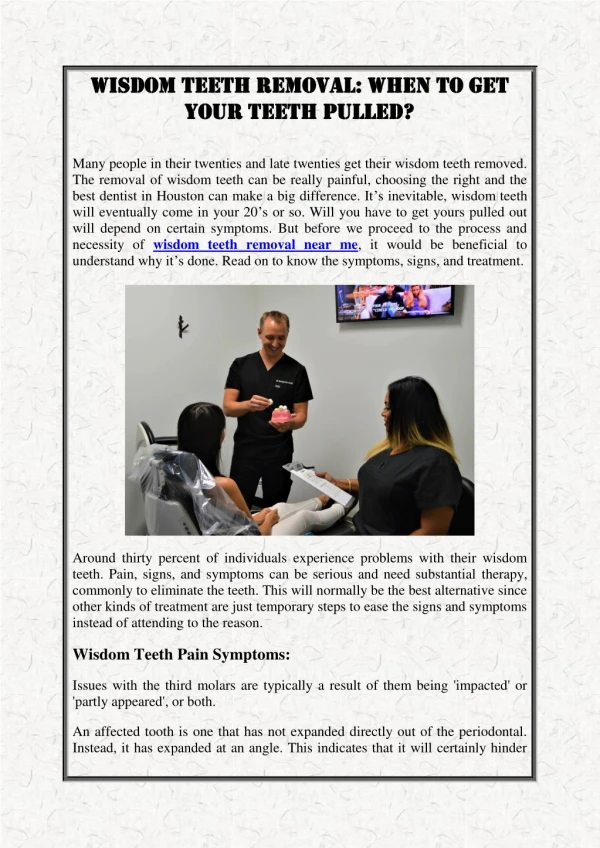 WISDOM TEETH REMOVAL: WHEN TO GET YOUR TEETH PULLED?

Many people in their twenties and late twenties get their wisdom teeth removed. The removal of wisdom teeth can be really painful, choosing the right and the best dentist in Houston can make a big difference. It's inevitable, wisdom teeth will eventually come in your 20's or so. Will you have to get yours pulled out will depend on certain symptoms. But before we proceed to the process and necessity of wisdom teeth removal near me, it would be beneficial to understand why it's done. Read on to know the symptoms, signs, and treatment.

Around thirty percent of individuals experience problems with their wisdom teeth. Pain, signs, and symptoms can be serious and need substantial therapy, commonly to eliminate the teeth. This will normally be the best alternative since other kinds of treatment are just temporary steps to ease the signs and symptoms instead of attending to the reason.

Wisdom Teeth Pain Symptoms:

Issues with the third molars are typically a result of them being 'impacted' or 'partly appeared', or both.

An affected tooth is one that has not expanded directly out of the periodontal. Instead, it has expanded at an angle. This indicates that it will certainly hinder